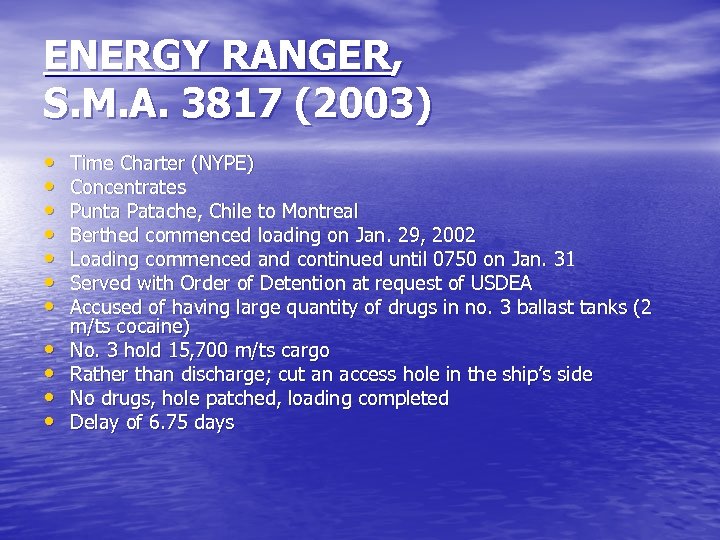 ENERGY RANGER,
S.M.A. 3817 (2003)

• Time Charter (NYPE)
• Concentrates
• Punta Patache, Chile to Montreal
• Berthed commenced loading on Jan. 29, 2002
• Loading commenced and continued until 0750 on Jan. 31
• Served with Order of Detention at request of USDEA
• Accused of having large quantity of drugs in no. 3 ballast tanks (2 m/ts cocaine)
• No. 3 hold 15,700 m/ts cargo
• Rather than discharge; cut an access hole in the ship's side
• No drugs, hole patched, loading completed
• Delay of 6.75 days